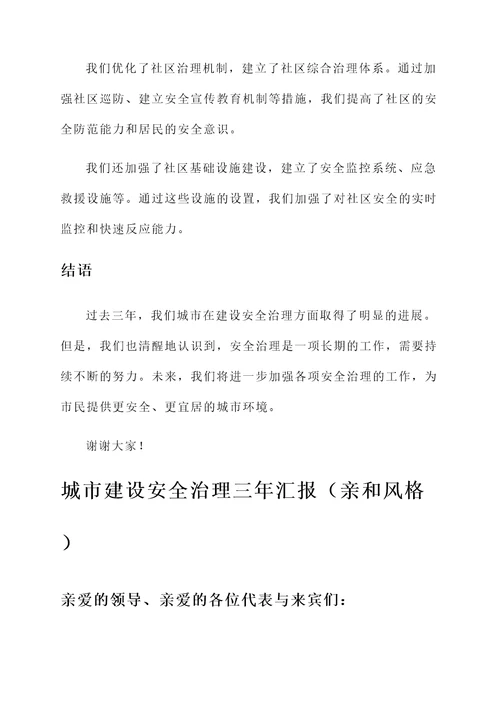 我们优化了社区治理机制，建立了社区综合治理体系。通过加强社区巡防、建立安全宣传教育机制等措施，我们提高了社区的安全防范能力和居民的安全意识。

我们还加强了社区基础设施建设，建立了安全监控系统、应急救援设施等。通过这些设施的设置，我们加强了对社区安全的实时监控和快速反应能力。

结语

过去三年，我们城市在建设安全治理方面取得了明显的进展。但是，我们也清醒地认识到，安全治理是一项长期的工作，需要持续不断的努力。未来，我们将进一步加强各项安全治理的工作，为市民提供更安全、更宜居的城市环境。

谢谢大家！

城市建设安全治理三年汇报（亲和风格）

亲爱的领导、亲爱的各位代表与来宾们：